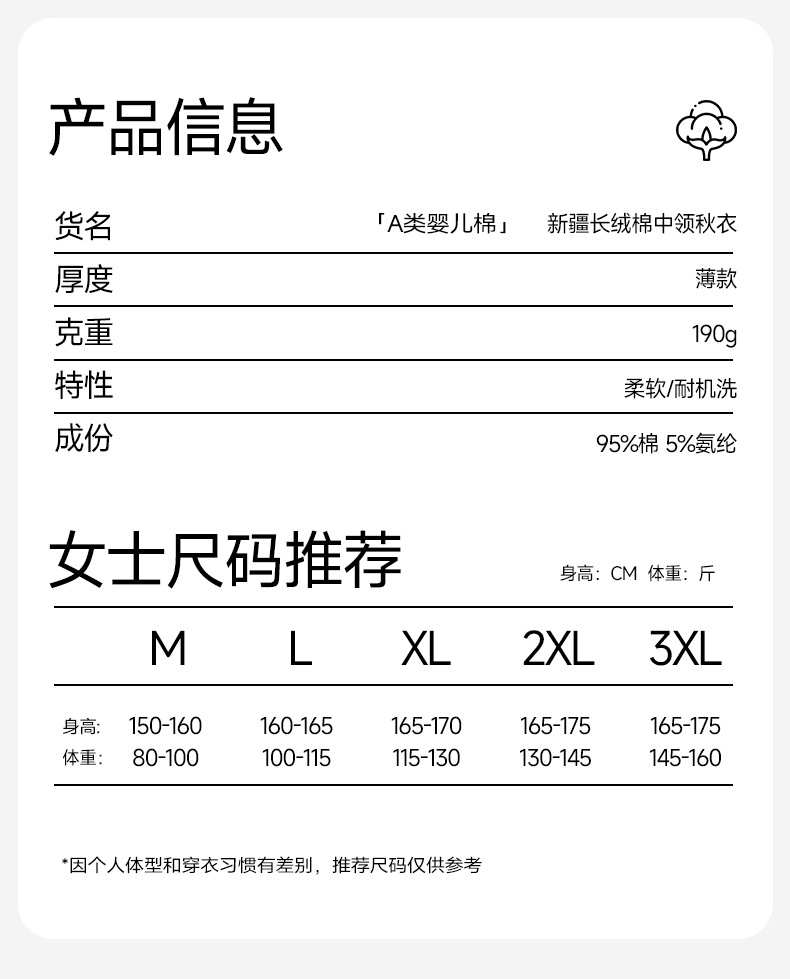 产品信息

| 货名 | 「A类婴儿棉」 新疆长绒棉中领秋衣 |
|---|---|
| 厚度 | 薄款 |
| 克重 | 190g |
| 特性 | 柔软/耐机洗 |
| 成份 | 95%棉 5%氨纶 |

女士尺码推荐

身高：CM 体重：斤

| | M | L | XL | 2XL | 3XL |
|---|---|---|---|---|---|
| 身高: | 150-160 | 160-165 | 165-170 | 165-175 | 165-175 |
| 体重: | 80-100 | 100-115 | 115-130 | 130-145 | 145-160 |

*因个人体型和穿衣习惯有差别，推荐尺码仅供参考